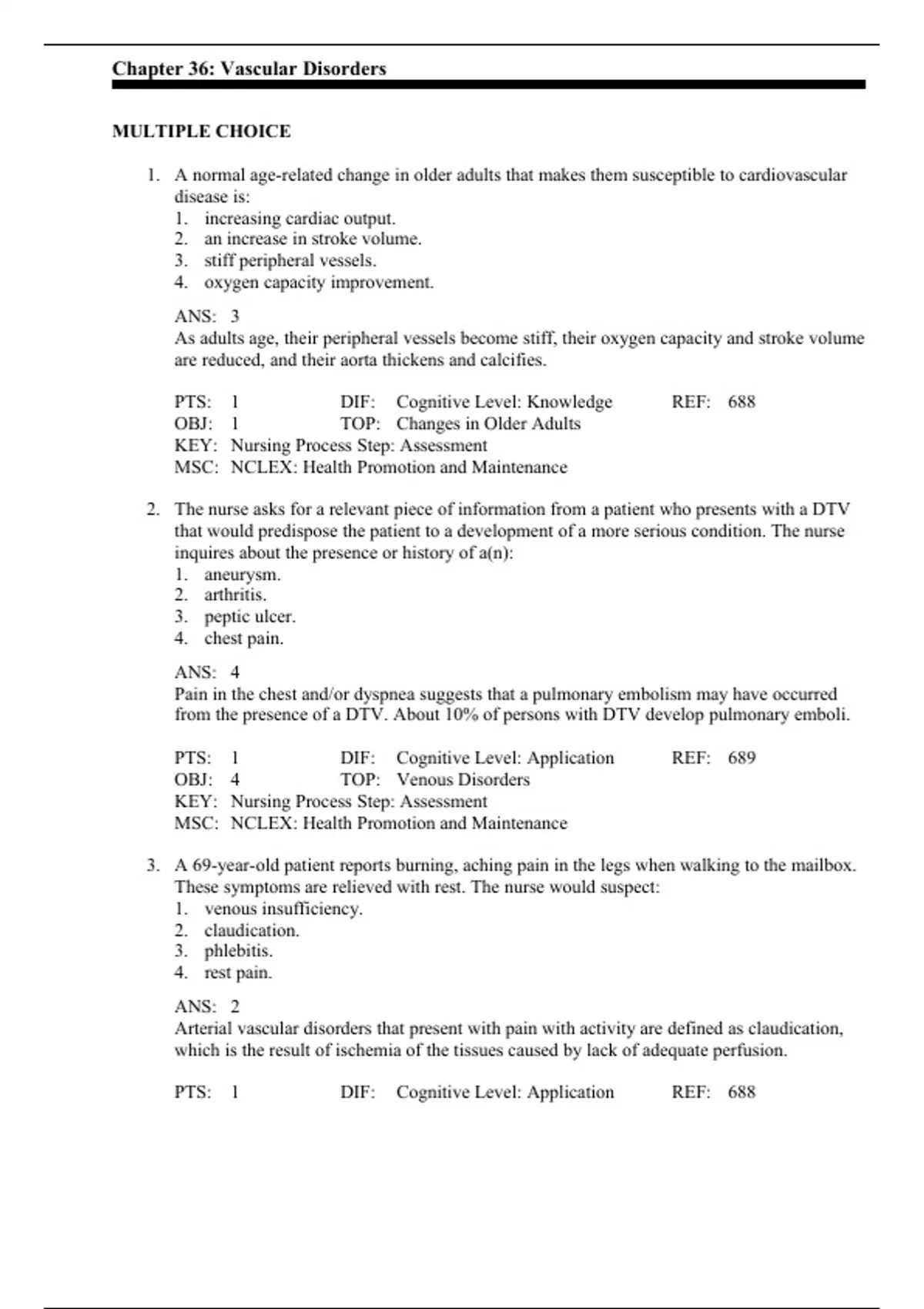 Chapter 36: Vascular Disorders

MULTIPLE CHOICE

1. A normal age-related change in older adults that makes them susceptible to cardiovascular disease is:
1. increasing cardiac output.
2. an increase in stroke volume.
3. stiff peripheral vessels.
4. oxygen capacity improvement.

ANS: 3
As adults age, their peripheral vessels become stiff, their oxygen capacity and stroke volume are reduced, and their aorta thickens and calcifies.

PTS: 1 DIF: Cognitive Level: Knowledge REF: 688
OBJ: 1 TOP: Changes in Older Adults
KEY: Nursing Process Step: Assessment
MSC: NCLEX: Health Promotion and Maintenance

2. The nurse asks for a relevant piece of information from a patient who presents with a DTV that would predispose the patient to a development of a more serious condition. The nurse inquires about the presence or history of a(n):
1. aneurysm.
2. arthritis.
3. peptic ulcer.
4. chest pain.

ANS: 4
Pain in the chest and/or dyspnea suggests that a pulmonary embolism may have occurred from the presence of a DTV. About 10% of persons with DTV develop pulmonary emboli.

PTS: 1 DIF: Cognitive Level: Application REF: 689
OBJ: 4 TOP: Venous Disorders
KEY: Nursing Process Step: Assessment
MSC: NCLEX: Health Promotion and Maintenance

3. A 69-year-old patient reports burning, aching pain in the legs when walking to the mailbox. These symptoms are relieved with rest. The nurse would suspect:
1. venous insufficiency.
2. claudication.
3. phlebitis.
4. rest pain.

ANS: 2
Arterial vascular disorders that present with pain with activity are defined as claudication, which is the result of ischemia of the tissues caused by lack of adequate perfusion.

PTS: 1 DIF: Cognitive Level: Application REF: 688